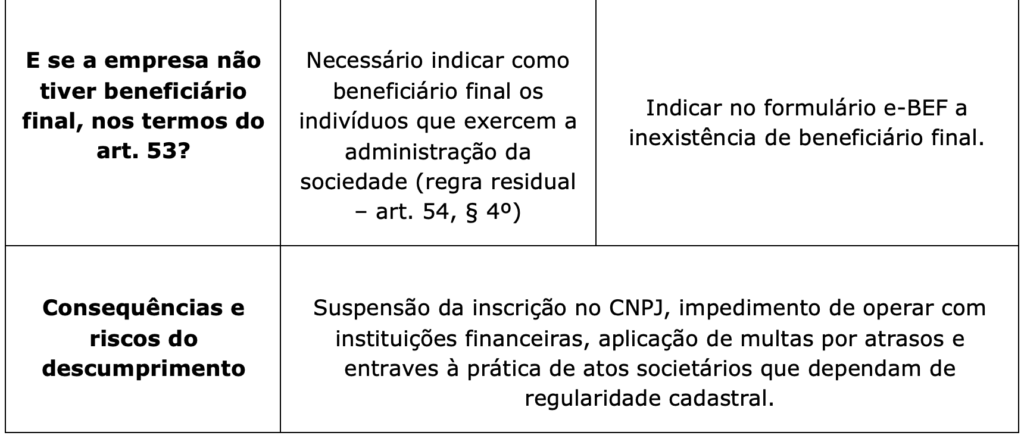 | | | |
|---|---|---|
| **E se a empresa não tiver beneficiário final, nos termos do art. 53?** | Necessário indicar como beneficiário final os indivíduos que exercem a administração da sociedade (regra residual – art. 54, § 4º) | Indicar no formulário e-BEF a inexistência de beneficiário final. |
| **Consequências e riscos do descumprimento** | Suspensão da inscrição no CNPJ, impedimento de operar com instituições financeiras, aplicação de multas por atrasos e entraves à prática de atos societários que dependam de regularidade cadastral. | |